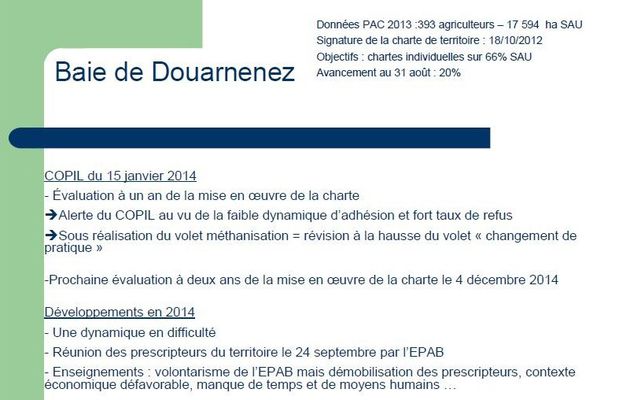 Baie de Douarnenez

Données PAC 2013 :393 agriculteurs – 17 594 ha SAU
Signature de la charte de territoire : 18/10/2012
Objectifs : chartes individuelles sur 66% SAU
Avancement au 31 août : 20%

COPIL du 15 janvier 2014

- Évaluation à un an de la mise en œuvre de la charte

➔Alerte du COPIL au vu de la faible dynamique d'adhésion et fort taux de refus

➔Sous réalisation du volet méthanisation = révision à la hausse du volet « changement de pratique »

-Prochaine évaluation à deux ans de la mise en œuvre de la charte le 4 décembre 2014

Développements en 2014

- Une dynamique en difficulté

- Réunion des prescripteurs du territoire le 24 septembre par l'EPAB

- Enseignements : volontarisme de l'EPAB mais démobilisation des prescripteurs, contexte économique défavorable, manque de temps et de moyens humains …